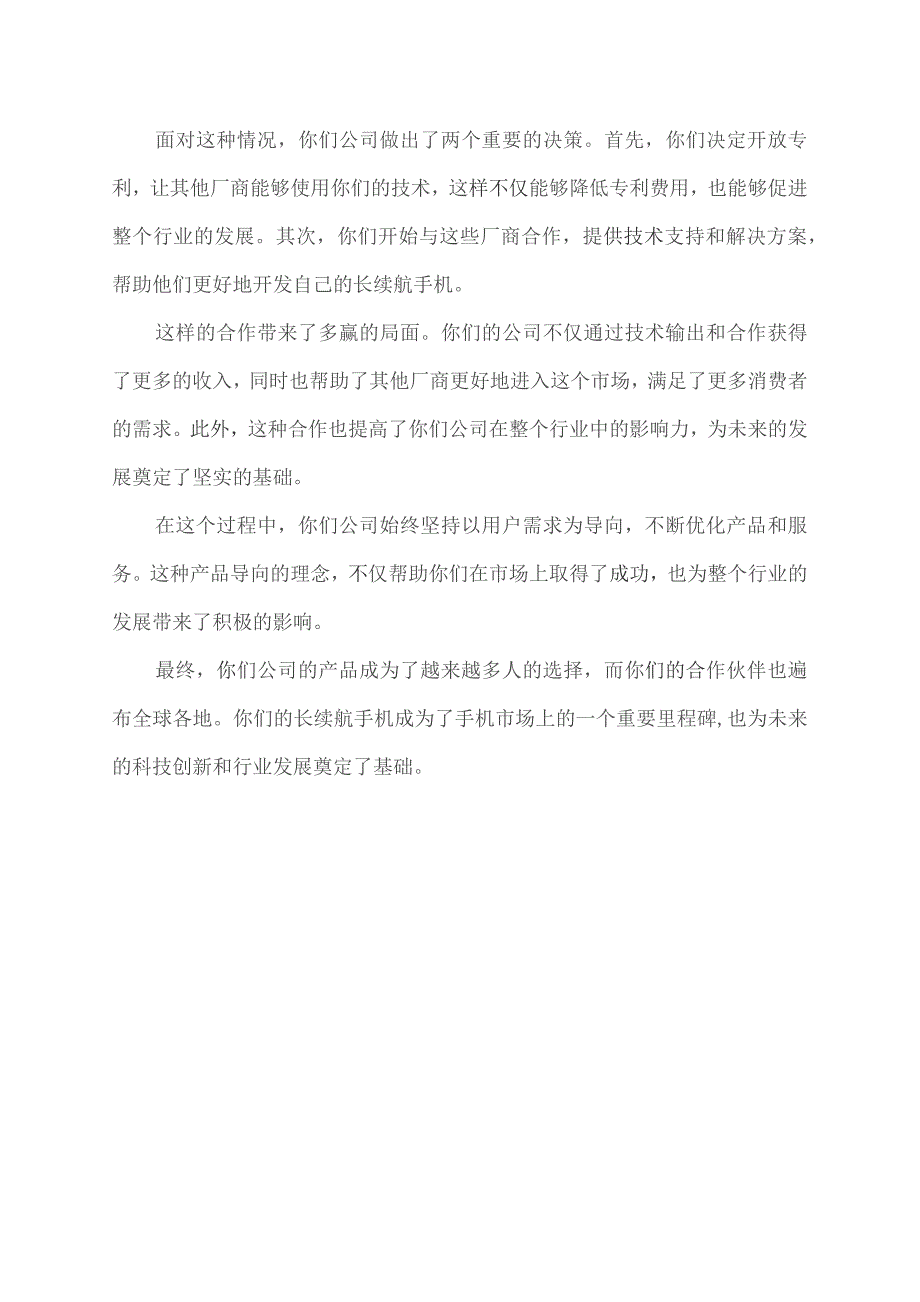 面对这种情况，你们公司做出了两个重要的决策。首先，你们决定开放专利，让其他厂商能够使用你们的技术，这样不仅能够降低专利费用，也能够促进整个行业的发展。其次，你们开始与这些厂商合作，提供技术支持和解决方案，帮助他们更好地开发自己的长续航手机。

这样的合作带来了多赢的局面。你们的公司不仅通过技术输出和合作获得了更多的收入，同时也帮助了其他厂商更好地进入这个市场，满足了更多消费者的需求。此外，这种合作也提高了你们公司在整个行业中的影响力，为未来的发展奠定了坚实的基础。

在这个过程中，你们公司始终坚持以用户需求为导向，不断优化产品和服务。这种产品导向的理念，不仅帮助你们在市场上取得了成功，也为整个行业的发展带来了积极的影响。

最终，你们公司的产品成为了越来越多人的选择，而你们的合作伙伴也遍布全球各地。你们的长续航手机成为了手机市场上的一个重要里程碑,也为未来的科技创新和行业发展奠定了基础。